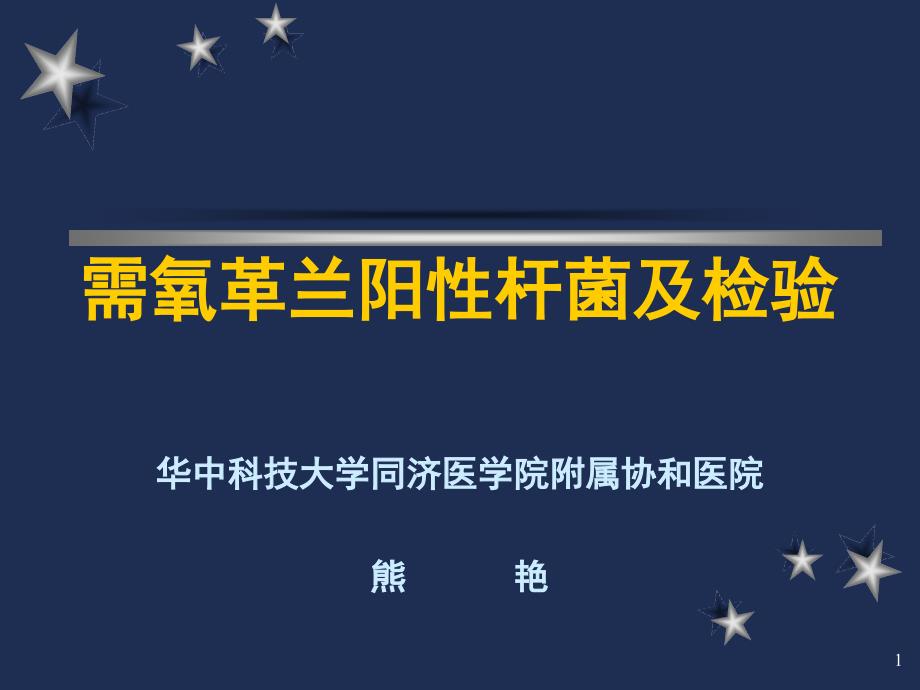 需氧革兰阳性杆菌及检验

华中科技大学同济医学院附属协和医院

熊 艳

1